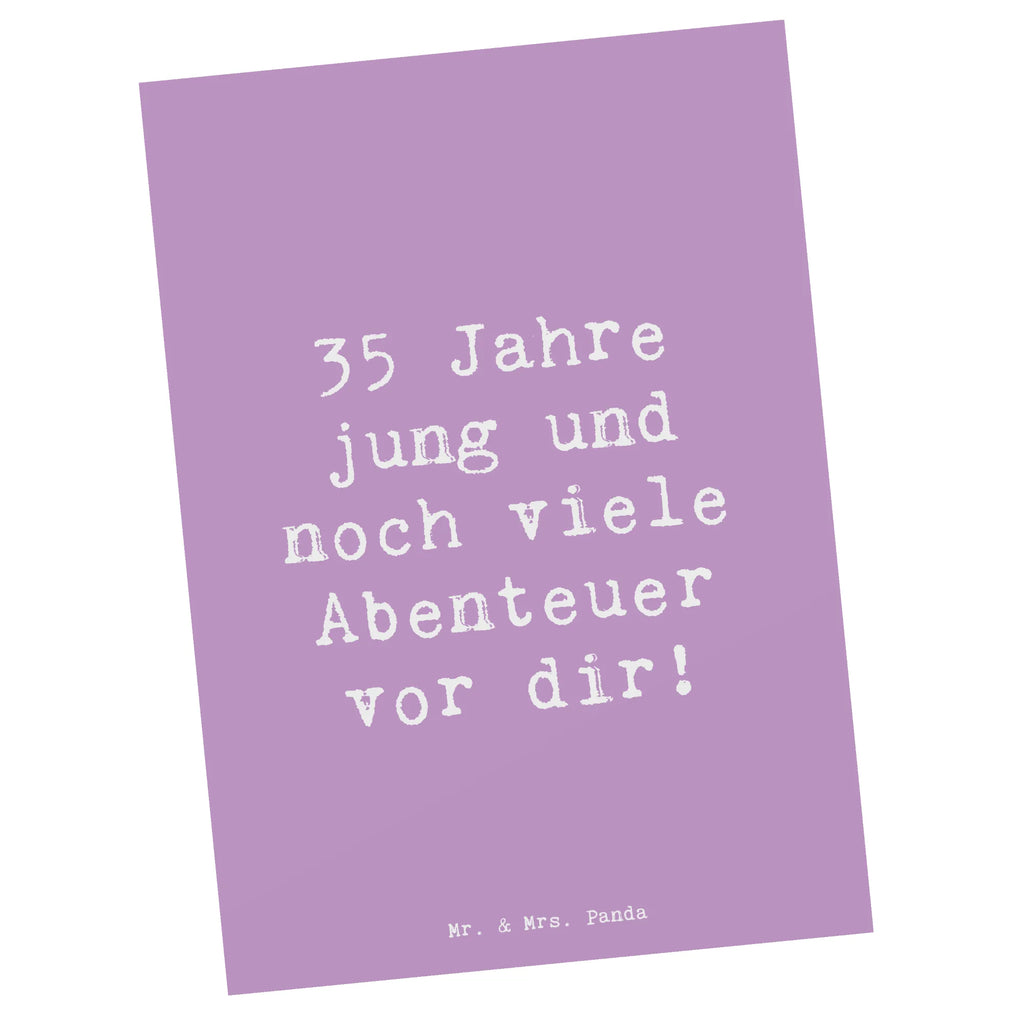 35 Jahre jung und noch viele Abenteuer vor dir!

Mr. & Mrs. Panda